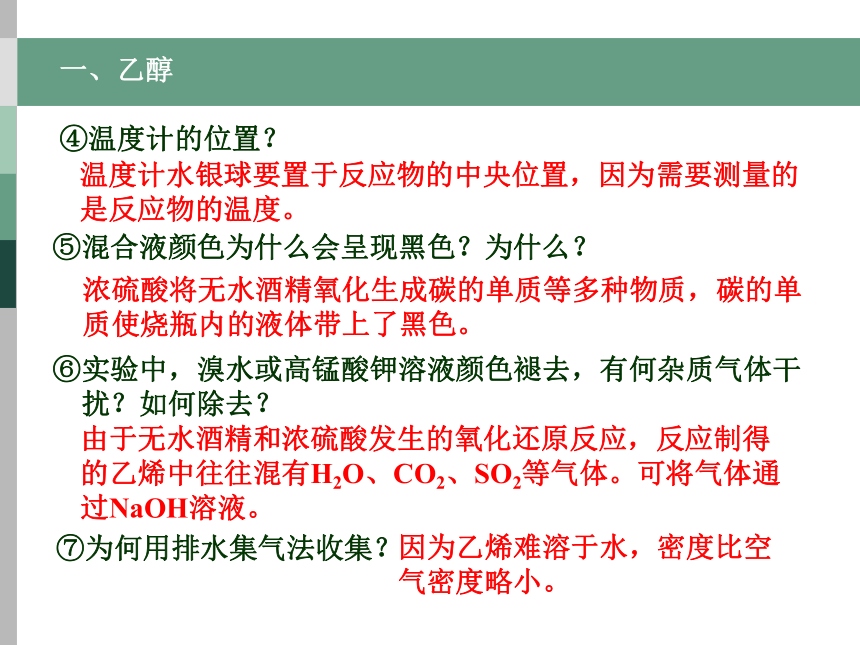 一、乙醇

④温度计的位置？
温度计水银球要置于反应物的中央位置，因为需要测量的是反应物的温度。

⑤混合液颜色为什么会呈现黑色？为什么？
浓硫酸将无水酒精氧化生成碳的单质等多种物质，碳的单质使烧瓶内的液体带上了黑色。

⑥实验中，溴水或高锰酸钾溶液颜色褪去，有何杂质气体干扰？如何除去？
由于无水酒精和浓硫酸发生的氧化还原反应，反应制得的乙烯中往往混有$H_2O$、$CO_2$、$SO_2$等气体。可将气体通过NaOH溶液。

⑦为何用排水集气法收集？因为乙烯难溶于水，密度比空气密度略小。